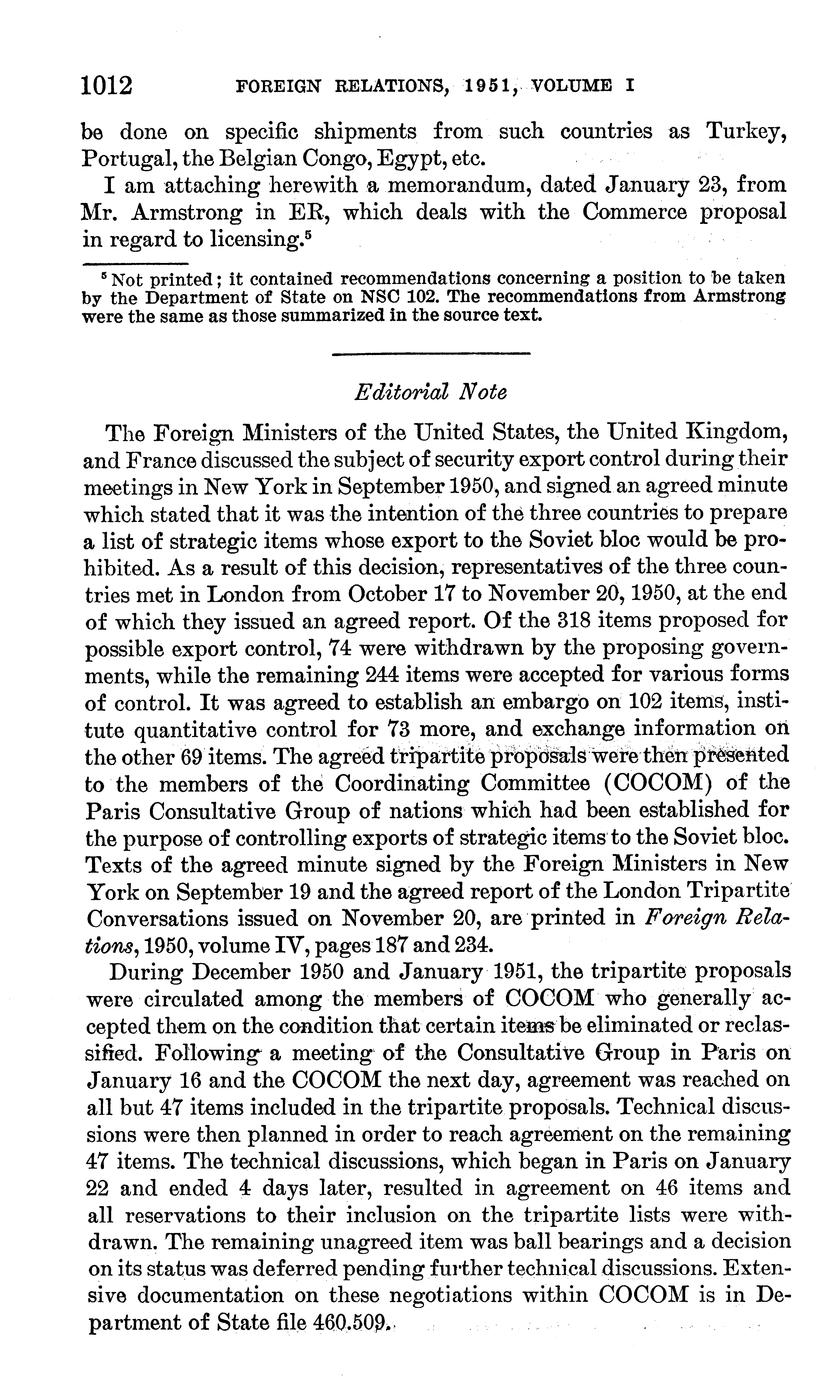 1012 FOREIGN RELATIONS, 1951, VOLUME I

be done on specific shipments from such countries as Turkey, Portugal, the Belgian Congo, Egypt, etc.

I am attaching herewith a memorandum, dated January 23, from Mr. Armstrong in ER, which deals with the Commerce proposal in regard to licensing.$^5$

$^5$ Not printed; it contained recommendations concerning a position to be taken by the Department of State on NSC 102. The recommendations from Armstrong were the same as those summarized in the source text.

Editorial Note

The Foreign Ministers of the United States, the United Kingdom, and France discussed the subject of security export control during their meetings in New York in September 1950, and signed an agreed minute which stated that it was the intention of the three countries to prepare a list of strategic items whose export to the Soviet bloc would be prohibited. As a result of this decision, representatives of the three countries met in London from October 17 to November 20, 1950, at the end of which they issued an agreed report. Of the 318 items proposed for possible export control, 74 were withdrawn by the proposing governments, while the remaining 244 items were accepted for various forms of control. It was agreed to establish an embargo on 102 items, institute quantitative control for 73 more, and exchange information on the other 69 items. The agreed tripartite proposals were then presented to the members of the Coordinating Committee (COCOM) of the Paris Consultative Group of nations which had been established for the purpose of controlling exports of strategic items to the Soviet bloc. Texts of the agreed minute signed by the Foreign Ministers in New York on September 19 and the agreed report of the London Tripartite Conversations issued on November 20, are printed in Foreign Relations, 1950, volume IV, pages 187 and 234.

During December 1950 and January 1951, the tripartite proposals were circulated among the members of COCOM who generally accepted them on the condition that certain items be eliminated or reclassified. Following a meeting of the Consultative Group in Paris on January 16 and the COCOM the next day, agreement was reached on all but 47 items included in the tripartite proposals. Technical discussions were then planned in order to reach agreement on the remaining 47 items. The technical discussions, which began in Paris on January 22 and ended 4 days later, resulted in agreement on 46 items and all reservations to their inclusion on the tripartite lists were withdrawn. The remaining unagreed item was ball bearings and a decision on its status was deferred pending further technical discussions. Extensive documentation on these negotiations within COCOM is in Department of State file 460.509.